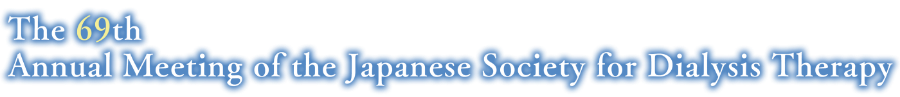 The 69th
Annual Meeting of the Japanese Society for Dialysis Therapy